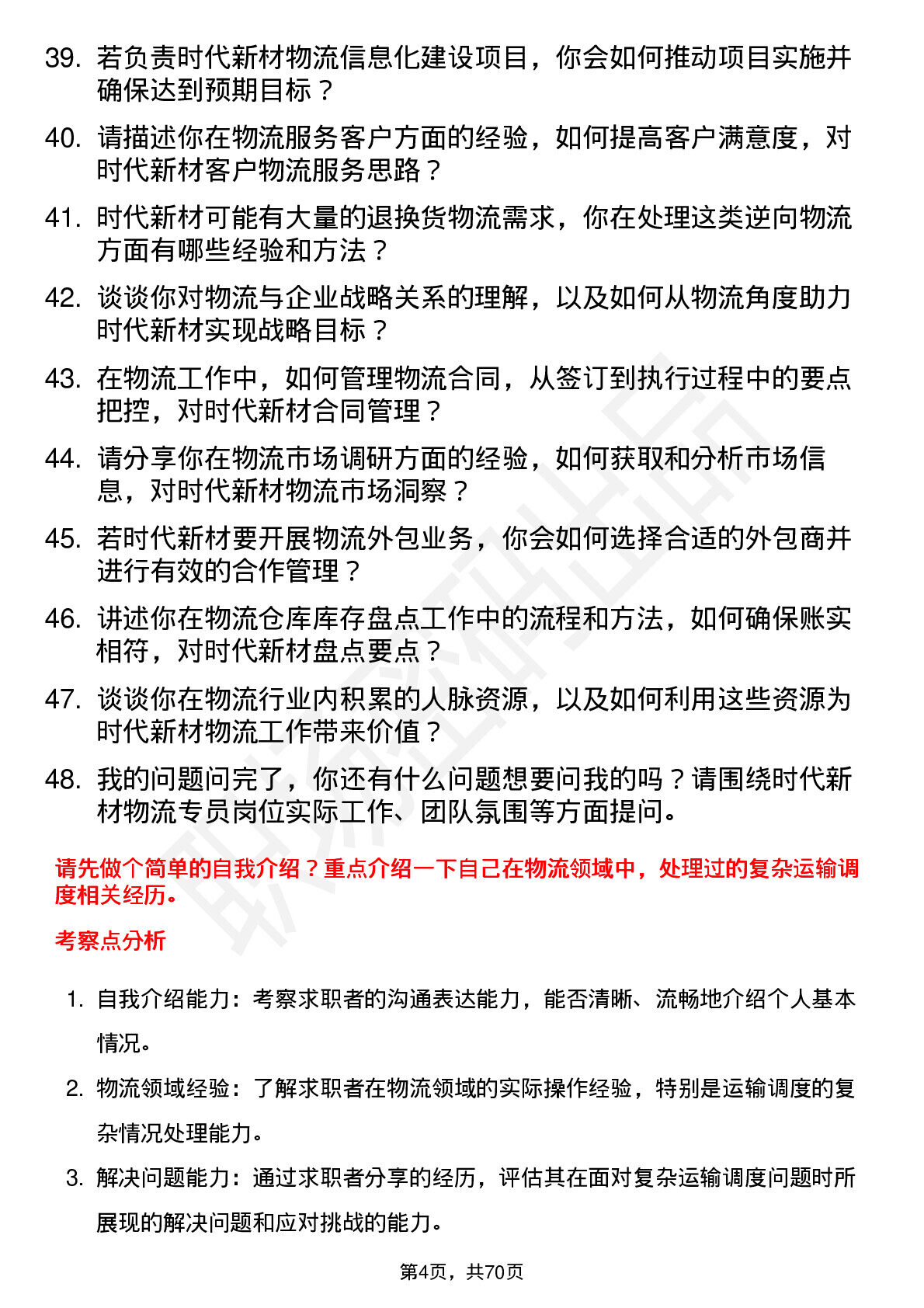 39. 若负责时代新材物流信息化建设项目，你会如何推动项目实施并确保达到预期目标？

40. 请描述你在物流服务客户方面的经验，如何提高客户满意度，对时代新材客户物流服务思路？

41. 时代新材可能有大量的退换货物流需求，你在处理这类逆向物流方面有哪些经验和方法？

42. 谈谈你对物流与企业战略关系的理解，以及如何从物流角度助力时代新材实现战略目标？

43. 在物流工作中，如何管理物流合同，从签订到执行过程中的要点把控，对时代新材合同管理？

44. 请分享你在物流市场调研方面的经验，如何获取和分析市场信息，对时代新材物流市场洞察？

45. 若时代新材要开展物流外包业务，你会如何选择合适的外包商并进行有效的合作管理？

46. 讲述你在物流仓库库存盘点工作中的流程和方法，如何确保账实相符，对时代新材盘点要点？

47. 谈谈你在物流行业内积累的人脉资源，以及如何利用这些资源为时代新材物流工作带来价值？

48. 我的问题问完了，你还有什么问题想要问我的吗？请围绕时代新材物流专员岗位实际工作、团队氛围等方面提问。

请先做个简单的自我介绍？重点介绍一下自己在物流领域中，处理过的复杂运输调度相关经历。

考察点分析

1. 自我介绍能力：考察求职者的沟通表达能力，能否清晰、流畅地介绍个人基本情况。

2. 物流领域经验：了解求职者在物流领域的实际操作经验，特别是运输调度的复杂情况处理能力。

3. 解决问题能力：通过求职者分享的经历，评估其在面对复杂运输调度问题时所展现的解决问题和应对挑战的能力。

第4页，共70页